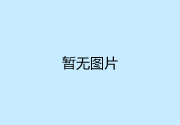 暂无图片